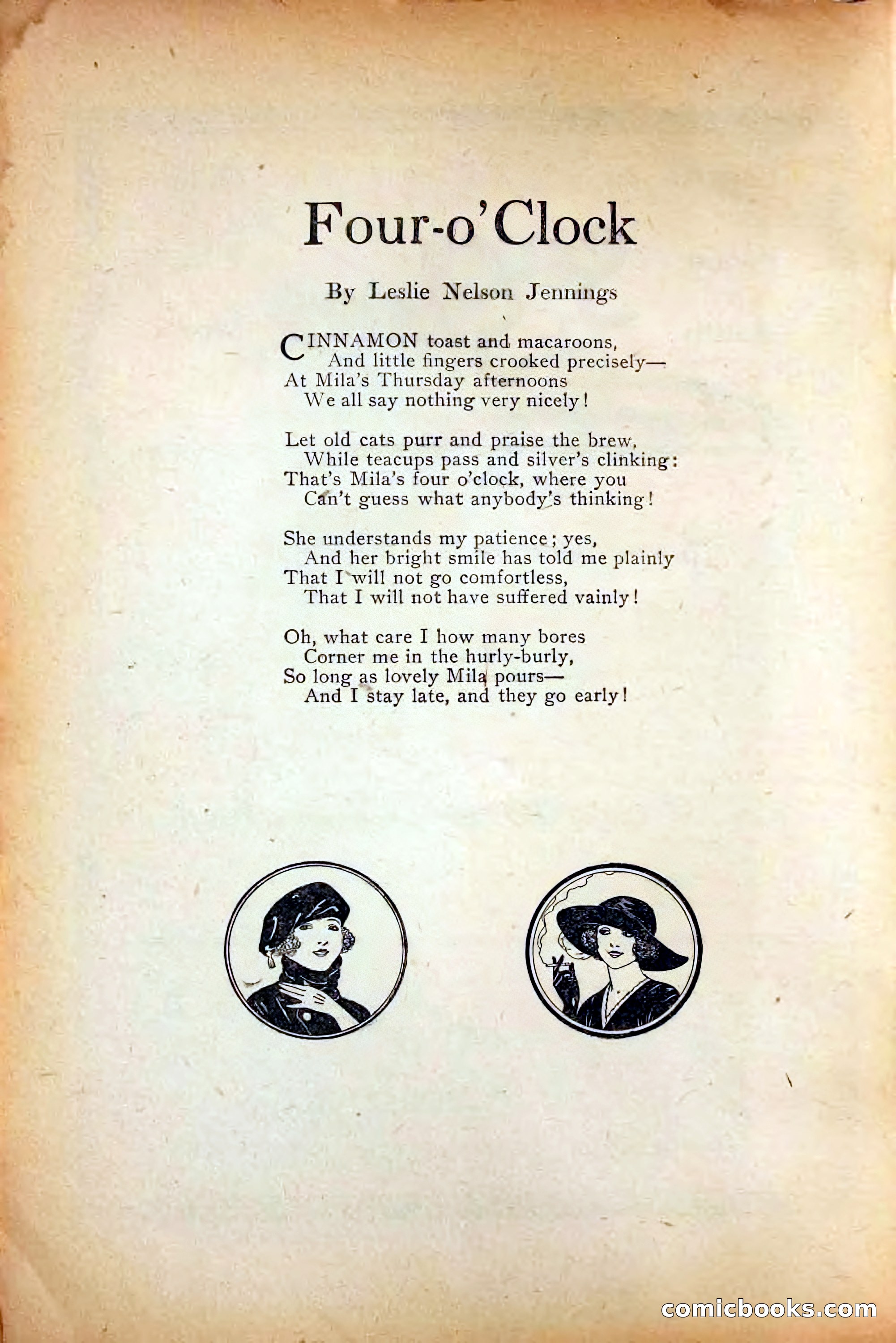 Four-o'Clock

By Leslie Nelson Jennings

CINNAMON toast and macaroons,
And little fingers crooked precisely—
At Mila's Thursday afternoons
We all say nothing very nicely!

Let old cats purr and praise the brew,
While teacups pass and silver's clinking:
That's Mila's four o'clock, where you
Can't guess what anybody's thinking!

She understands my patience; yes,
And her bright smile has told me plainly
That I will not go comfortless,
That I will not have suffered vainly!

Oh, what care I how many bores
Corner me in the hurly-burly,
So long as lovely Mila pours—
And I stay late, and they go early!

comicbooks.com